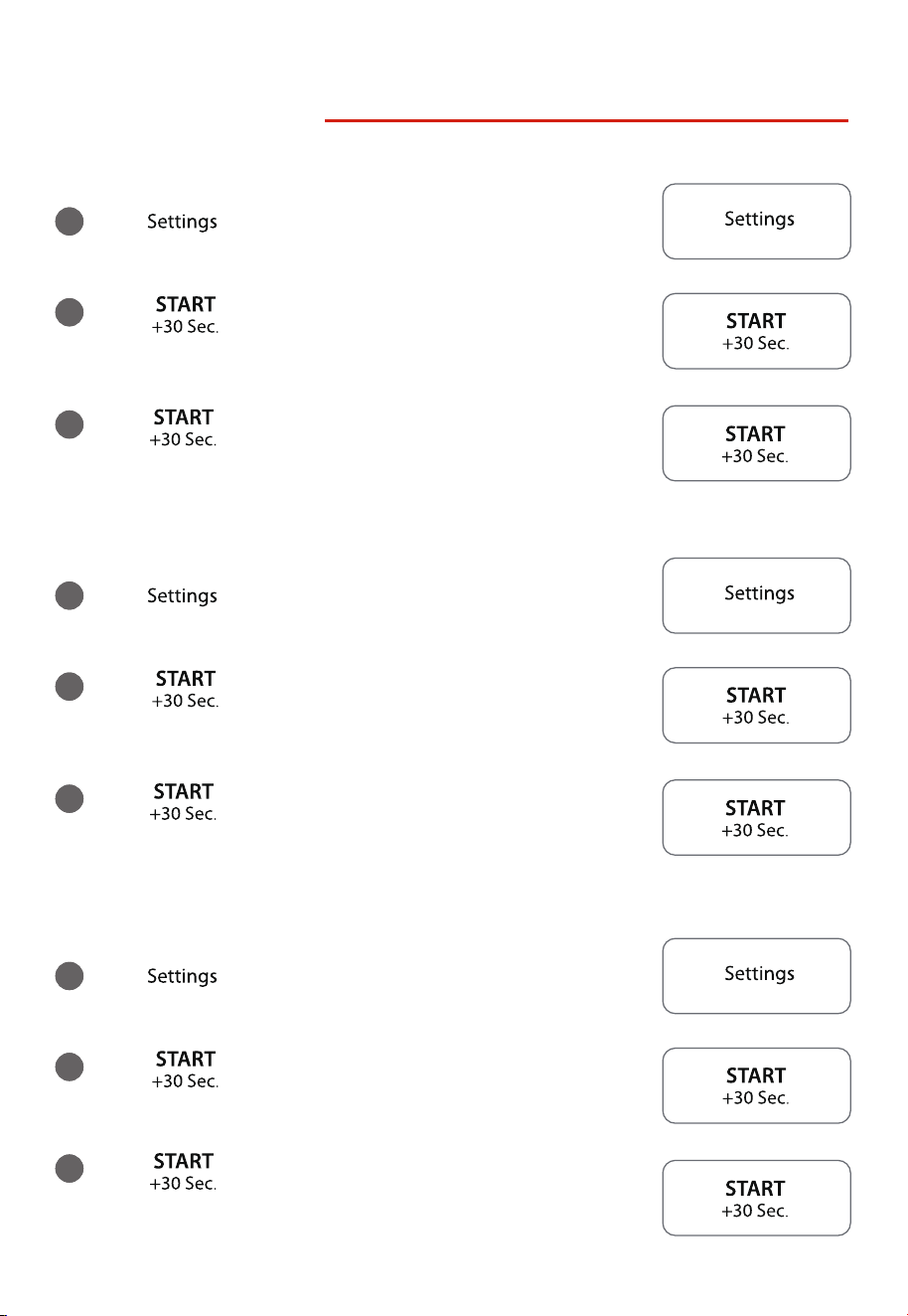 Settings

Settings

START
+30 Sec.

START
+30 Sec.

START
+30 Sec.

START
+30 Sec.

Settings

Settings

START
+30 Sec.

START
+30 Sec.

START
+30 Sec.

START
+30 Sec.

Settings

Settings

START
+30 Sec.

START
+30 Sec.

START
+30 Sec.

START
+30 Sec.